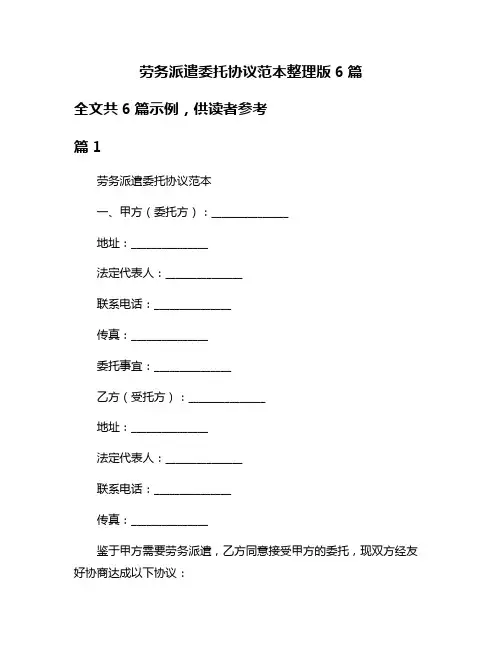 劳务派遣委托协议范本整理版 6 篇

全文共 6 篇示例，供读者参考

篇 1

劳务派遣委托协议范本

一、甲方（委托方）：______________

地址：______________

法定代表人：______________

联系电话：______________

传真：______________

委托事宜：______________

乙方（受托方）：______________

地址：______________

法定代表人：______________

联系电话：______________

传真：______________

鉴于甲方需要劳务派遣，乙方同意接受甲方的委托，现双方经友好协商达成以下协议：